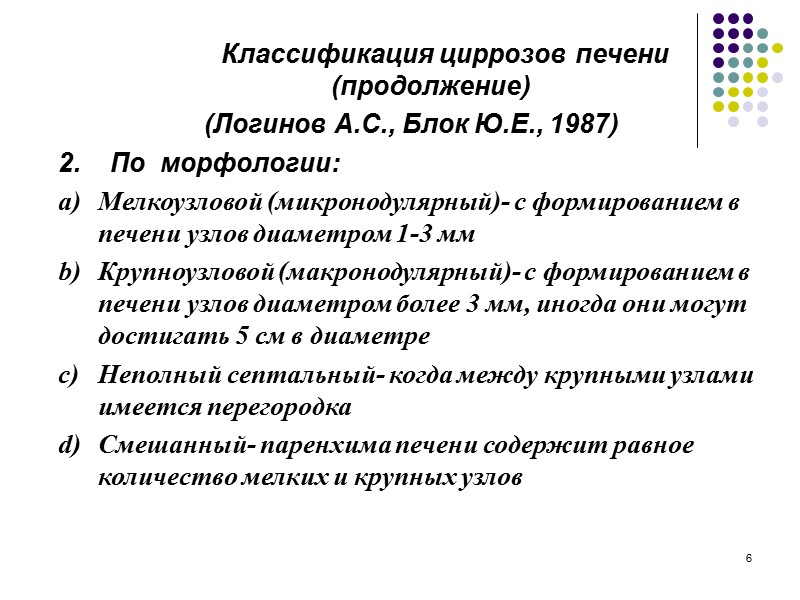 Классификация циррозов печени (продолжение)
(Логинов А.С., Блок Ю.Е., 1987)

2. По морфологии:

a) Мелкоузловой (микронодулярный)- с формированием в печени узлов диаметром 1-3 мм

b) Крупноузловой (макронодулярный)- с формированием в печени узлов диаметром более 3 мм, иногда они могут достигать 5 см в диаметре

c) Неполный септальный- когда между крупными узлами имеется перегородка

d) Смешанный- паренхима печени содержит равное количество мелких и крупных узлов

6